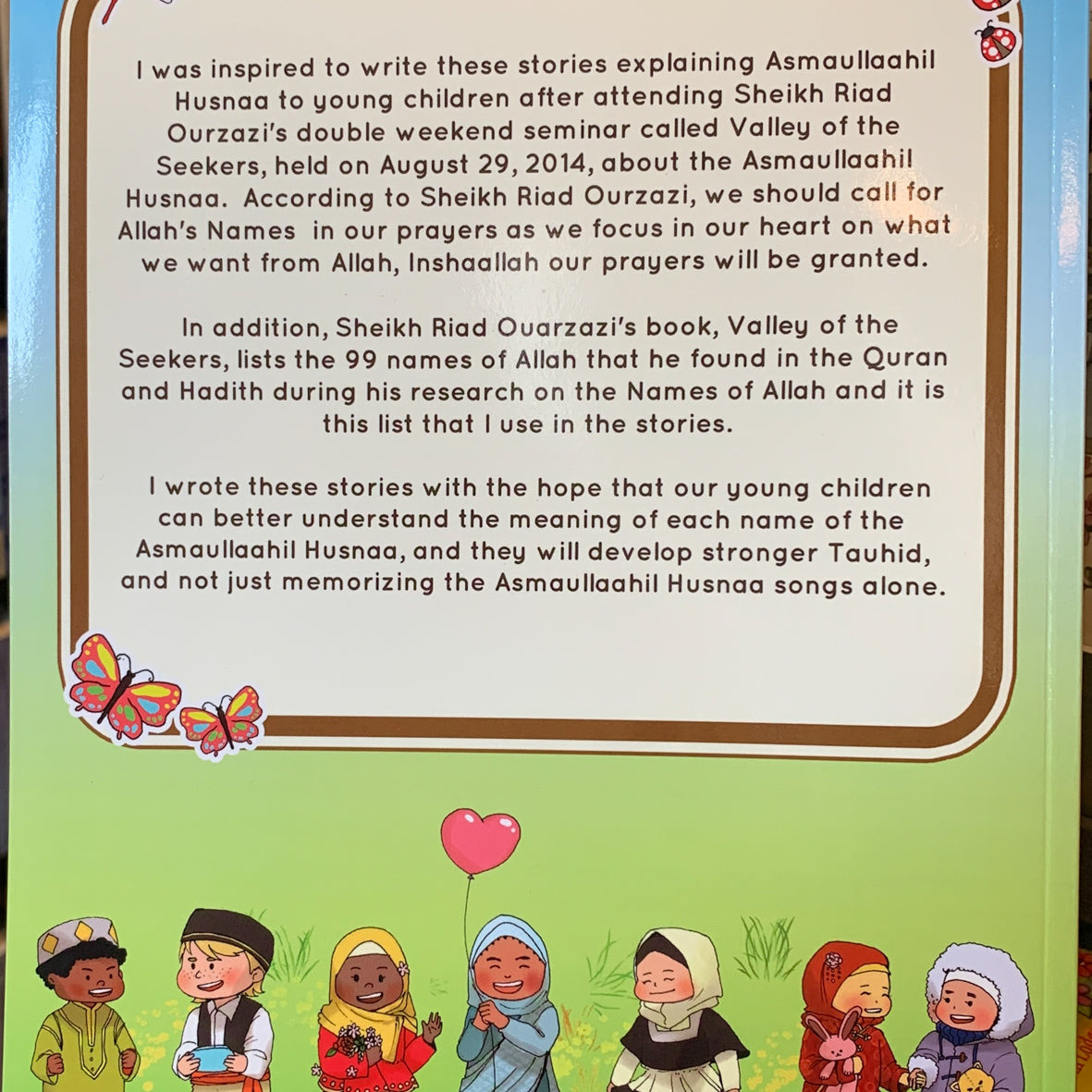 I was inspired to write these stories explaining Asmaullaahil Husnaa to young children after attending Sheikh Riad Ourzazi's double weekend seminar called Valley of the Seekers, held on August 29, 2014, about the Asmaullaahil Husnaa. According to Sheikh Riad Ourzazi, we should call for Allah's Names in our prayers as we focus in our heart on what we want from Allah, Inshaallah our prayers will be granted.

In addition, Sheikh Riad Ouarzazi's book, Valley of the Seekers, lists the 99 names of Allah that he found in the Quran and Hadith during his research on the Names of Allah and it is this list that I use in the stories.

I wrote these stories with the hope that our young children can better understand the meaning of each name of the Asmaullaahil Husnaa, and they will develop stronger Tauhid, and not just memorizing the Asmaullaahil Husnaa songs alone.